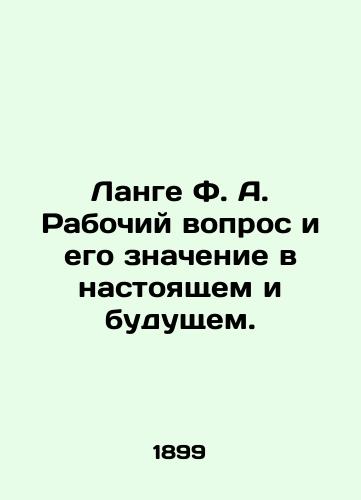 Ланге Ф. А. Рабочий вопрос и его значение в настоящем и будущем.

1899